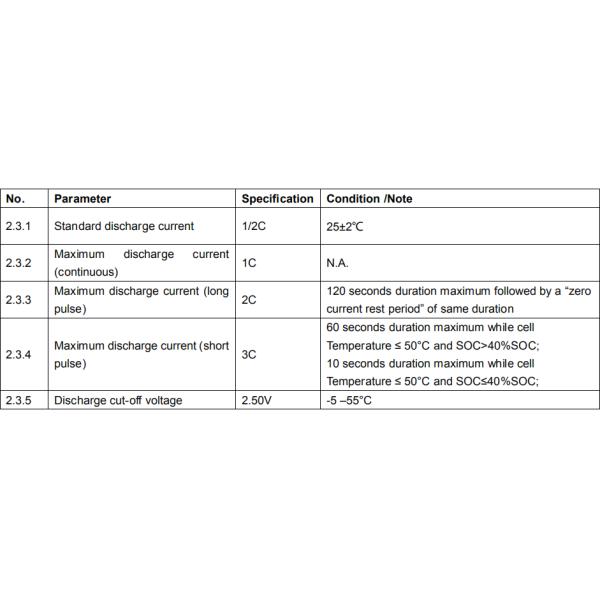 | No. | Parameter | Specification | Condition /Note |
|---|---|---|---|
| 2.3.1 | Standard discharge current | 1/2C | 25±2℃ |
| 2.3.2 | Maximum discharge current (continuous) | 1C | N.A. |
| 2.3.3 | Maximum discharge current (long pulse) | 2C | 120 seconds duration maximum followed by a “zero current rest period” of same duration |
| 2.3.4 | Maximum discharge current (short pulse) | 3C | 60 seconds duration maximum while cell Temperature ≤ 50°C and SOC>40%SOC; 10 seconds duration maximum while cell Temperature ≤ 50°C and SOC≤40%SOC; |
| 2.3.5 | Discharge cut-off voltage | 2.50V | -5 –55°C |